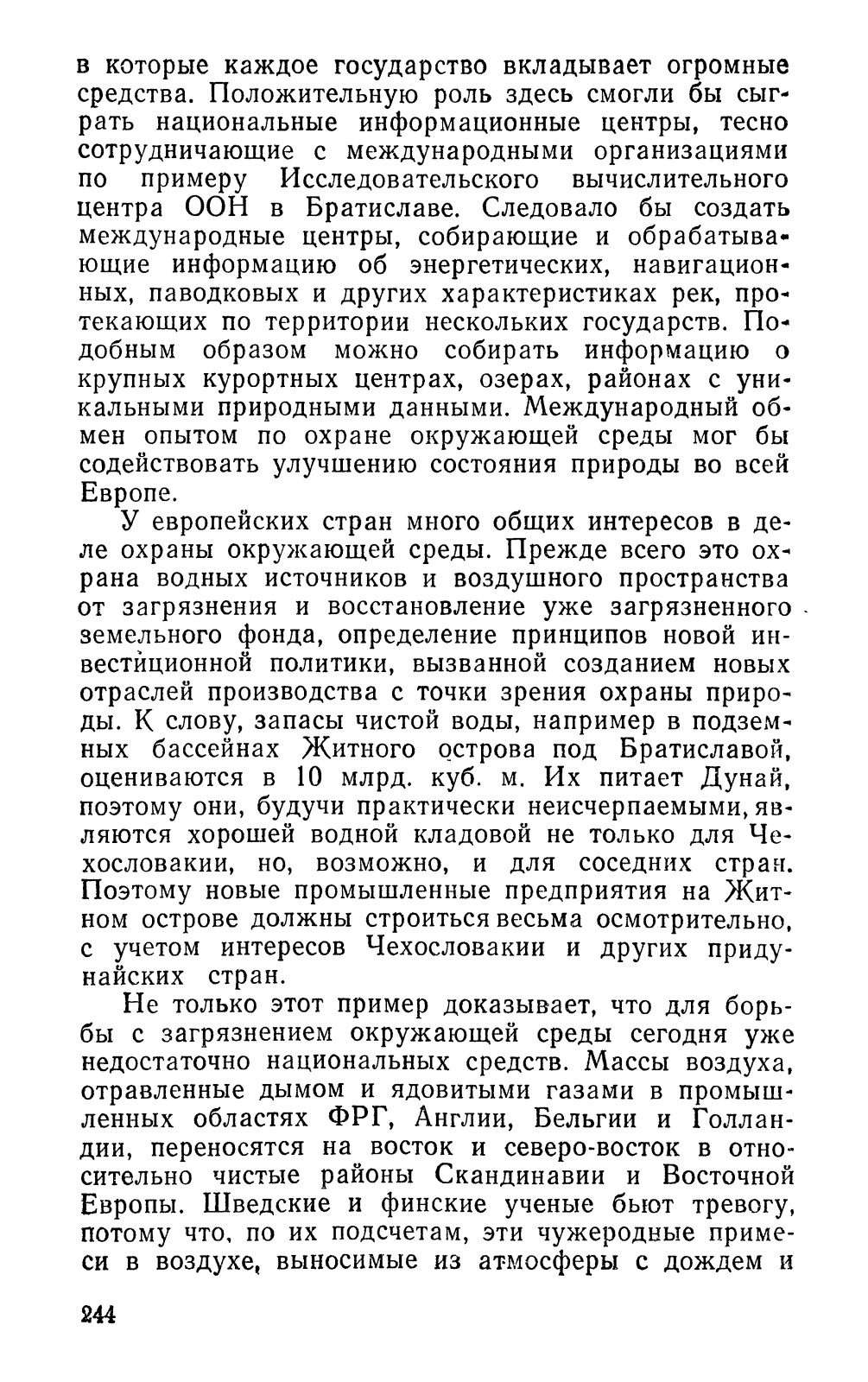 в которые каждое государство вкладывает огромные средства. Положительную роль здесь смогли бы сыграть национальные информационные центры, тесно сотрудничающие с международными организациями по примеру Исследовательского вычислительного центра ООН в Братиславе. Следовало бы создать международные центры, собирающие и обрабатывающие информацию об энергетических, навигационных, паводковых и других характеристиках рек, протекающих по территории нескольких государств. Подобным образом можно собирать информацию о крупных курортных центрах, озерах, районах с уникальными природными данными. Международный обмен опытом по охране окружающей среды мог бы содействовать улучшению состояния природы во всей Европе.

У европейских стран много общих интересов в деле охраны окружающей среды. Прежде всего это охрана водных источников и воздушного пространства от загрязнения и восстановление уже загрязненного земельного фонда, определение принципов новой инвестиционной политики, вызванной созданием новых отраслей производства с точки зрения охраны природы. К слову, запасы чистой воды, например в подземных бассейнах Житного острова под Братиславой, оцениваются в 10 млрд. куб. м. Их питает Дунай, поэтому они, будучи практически неисчерпаемыми, являются хорошей водной кладовой не только для Чехословакии, но, возможно, и для соседних стран. Поэтому новые промышленные предприятия на Житном острове должны строиться весьма осмотрительно, с учетом интересов Чехословакии и других придунайских стран.

Не только этот пример доказывает, что для борьбы с загрязнением окружающей среды сегодня уже недостаточно национальных средств. Массы воздуха, отравленные дымом и ядовитыми газами в промышленных областях ФРГ, Англии, Бельгии и Голландии, переносятся на восток и северо-восток в относительно чистые районы Скандинавии и Восточной Европы. Шведские и финские ученые бьют тревогу, потому что, по их подсчетам, эти чужеродные примеси в воздухе, выносимые из атмосферы с дождем и

244